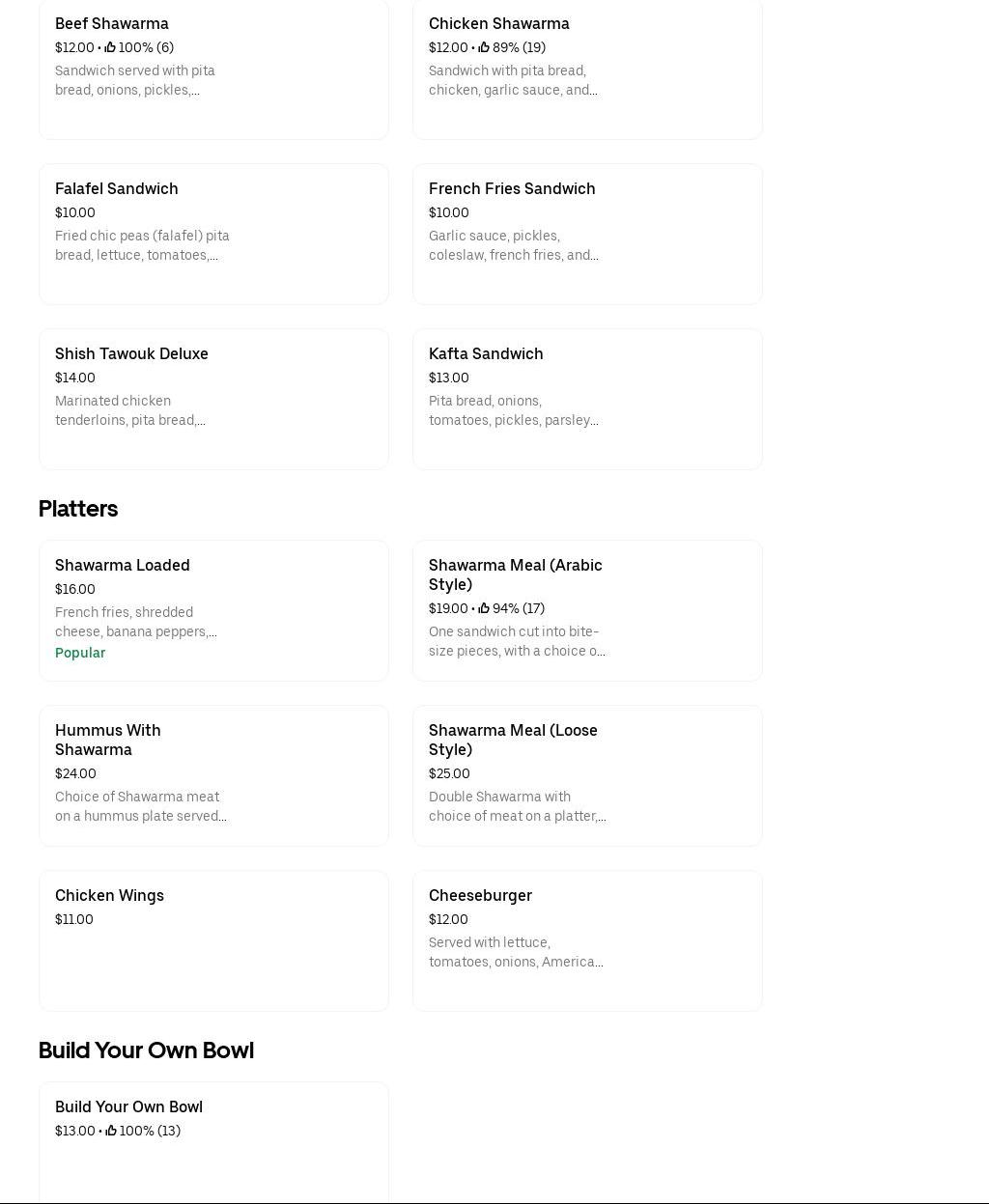 Beef Shawarma
$12.00 • 100% (6)
Sandwich served with pita bread, onions, pickles,...

Chicken Shawarma
$12.00 • 89% (19)
Sandwich with pita bread, chicken, garlic sauce, and...

Falafel Sandwich
$10.00
Fried chic peas (falafel) pita bread, lettuce, tomatoes,...

French Fries Sandwich
$10.00
Garlic sauce, pickles, coleslaw, french fries, and...

Shish Tawouk Deluxe
$14.00
Marinated chicken tenderloins, pita bread,...

Kafta Sandwich
$13.00
Pita bread, onions, tomatoes, pickles, parsley...

Platters

Shawarma Loaded
$16.00
French fries, shredded cheese, banana peppers,...
Popular

Shawarma Meal (Arabic Style)
$19.00 • 94% (17)
One sandwich cut into bite-size pieces, with a choice o...

Hummus With Shawarma
$24.00
Choice of Shawarma meat on a hummus plate served...

Shawarma Meal (Loose Style)
$25.00
Double Shawarma with choice of meat on a platter,...

Chicken Wings
$11.00

Cheeseburger
$12.00
Served with lettuce, tomatoes, onions, America...

Build Your Own Bowl

Build Your Own Bowl
$13.00 • 100% (13)